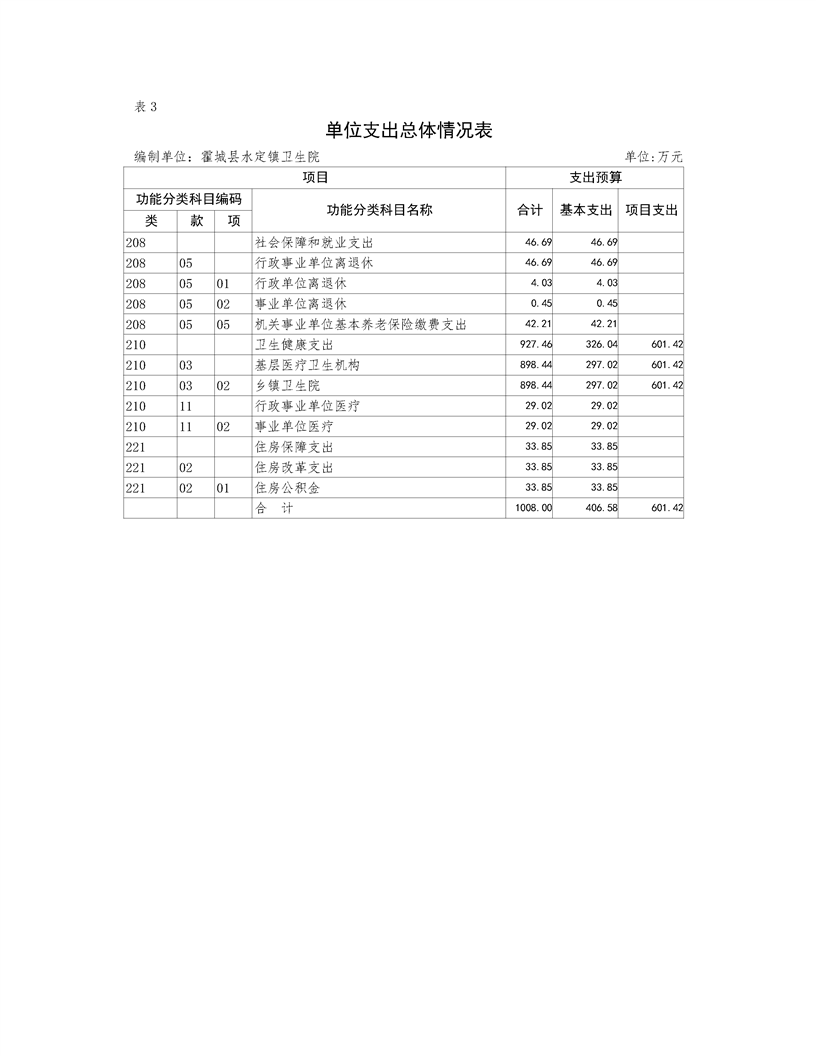 表 3

单位支出总体情况表

编制单位：霍城县水定镇卫生院 单位:万元

| 项目 | | | | 支出预算 | | |
|---|---|---|---|---|---|---|
| 功能分类科目编码 | | | 功能分类科目名称 | 合计 | 基本支出 | 项目支出 |
| 类 | 款 | 项 | | | | |
| 208 | | | 社会保障和就业支出 | 46.69 | 46.69 | |
| 208 | 05 | | 行政事业单位离退休 | 46.69 | 46.69 | |
| 208 | 05 | 01 | 行政单位离退休 | 4.03 | 4.03 | |
| 208 | 05 | 02 | 事业单位离退休 | 0.45 | 0.45 | |
| 208 | 05 | 05 | 机关事业单位基本养老保险缴费支出 | 42.21 | 42.21 | |
| 210 | | | 卫生健康支出 | 927.46 | 326.04 | 601.42 |
| 210 | 03 | | 基层医疗卫生机构 | 898.44 | 297.02 | 601.42 |
| 210 | 03 | 02 | 乡镇卫生院 | 898.44 | 297.02 | 601.42 |
| 210 | 11 | | 行政事业单位医疗 | 29.02 | 29.02 | |
| 210 | 11 | 02 | 事业单位医疗 | 29.02 | 29.02 | |
| 221 | | | 住房保障支出 | 33.85 | 33.85 | |
| 221 | 02 | | 住房改革支出 | 33.85 | 33.85 | |
| 221 | 02 | 01 | 住房公积金 | 33.85 | 33.85 | |
| | | | 合 计 | 1008.00 | 406.58 | 601.42 |